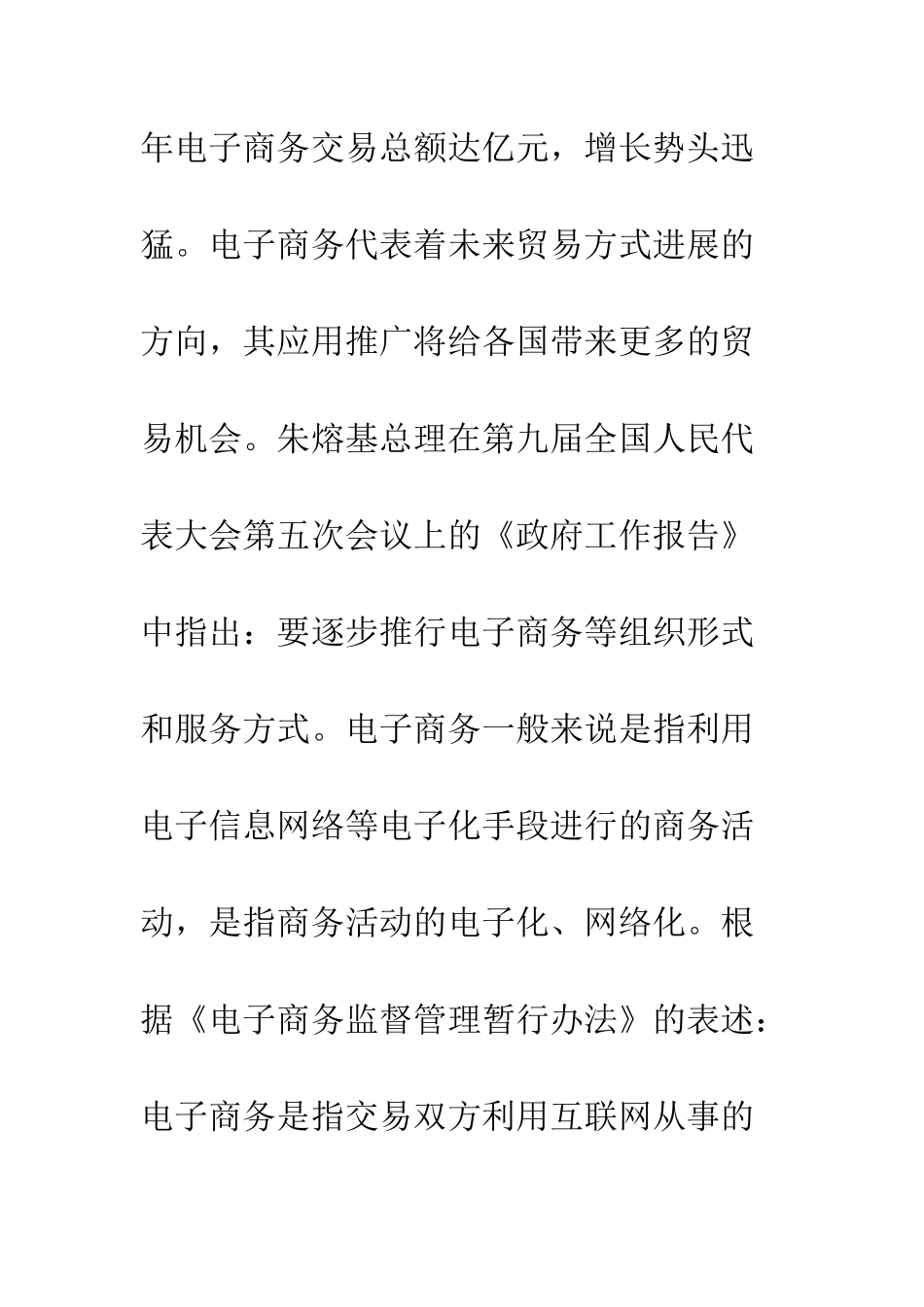 年电子商务交易总额达亿元，增长势头迅猛。电子商务代表着未来贸易方式进展的方向，其应用推广将给各国带来更多的贸易机会。朱熔基总理在第九届全国人民代表大会第五次会议上的《政府工作报告》中指出：要逐步推行电子商务等组织形式和服务方式。电子商务一般来说是指利用电子信息网络等电子化手段进行的商务活动，是指商务活动的电子化、网络化。根据《电子商务监督管理暂行办法》的表述：电子商务是指交易双方利用互联网从事的